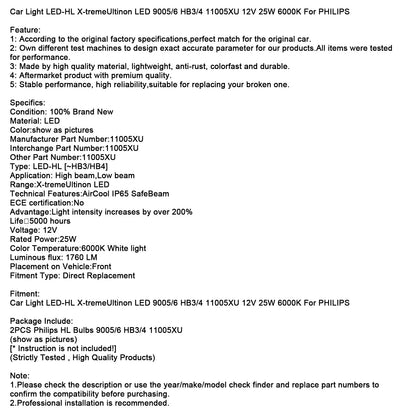 Car Light LED-HL X-tremeUltinon LED 9005/6 HB3/4 11005XU 12V 25W 6000K For PHILIPS

Feature:
1: According to the original factory specifications,perfect match for the original car.
2: Own different test machines to design exact accurate parameter for our products.All items were tested for performance.
3: Made by high quality material, lightweight, anti-rust, colorfast and durable.
4: Aftermarket product with premium quality.
5: Stable performance, high reliability,suitable for replacing your broken one.

Specifics:
Condition: 100% Brand New
Material: LED
Color:show as pictures
Manufacturer Part Number:11005XU
Interchange Part Number:11005XU
Other Part Number:11005XU
Type: LED-HL [~HB3/HB4]
Application: High beam,Low beam
Range:X-tremeUltinon LED
Technical Features:AirCool IP65 SafeBeam
ECE certification:No
Advantage:Light intensity increases by over 200%
Life□5000 hours
Voltage: 12V
Rated Power:25W
Color Temperature:6000K White light
Luminous flux: 1760 LM
Placement on Vehicle:Front
Fitment Type: Direct Replacement

Fitment:
Car Light LED-HL X-tremeUltinon LED 9005/6 HB3/4 11005XU 12V 25W 6000K For PHILIPS

Package Include:
2PCS Philips HL Bulbs 9005/6 HB3/4 11005XU
(show as pictures)
[* Instruction is not included!]
(Strictly Tested , High Quality Products)

Note:
1.Please check the description or use the year/make/model check finder and replace part numbers to confirm the compatibility before purchasing.
2.Professional installation is recommended.